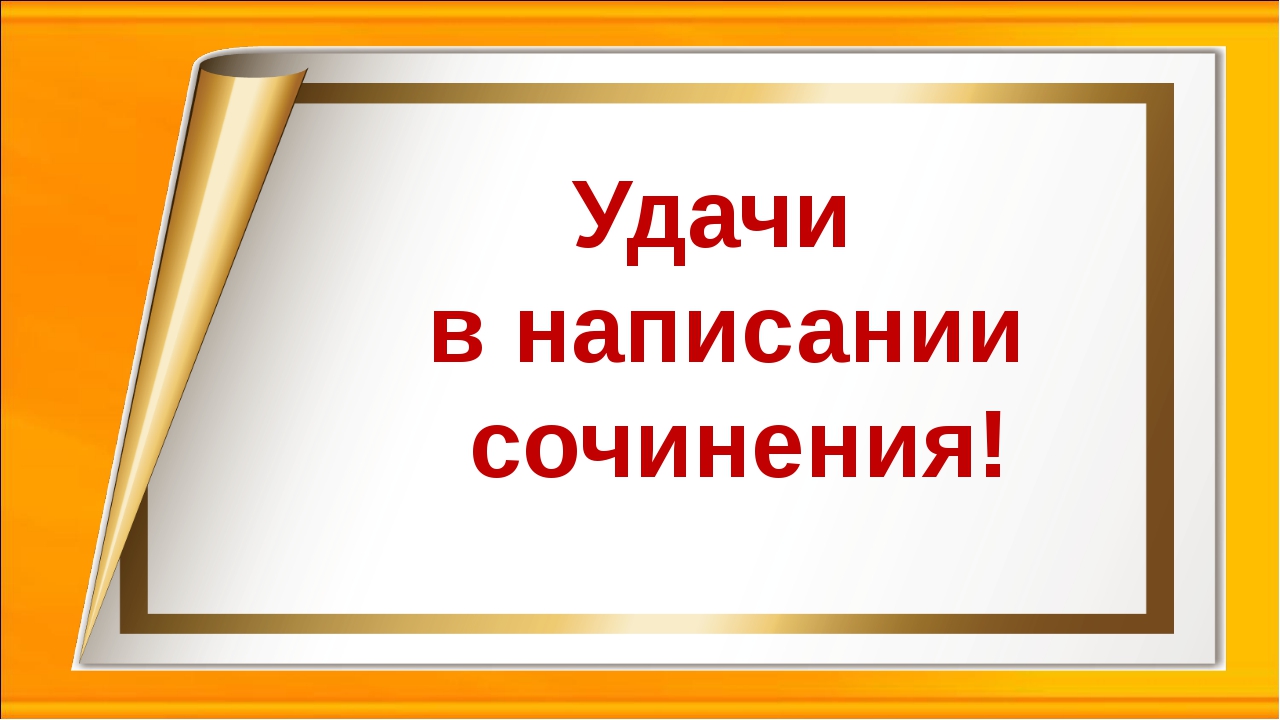 Удачи
в написании
сочинения!